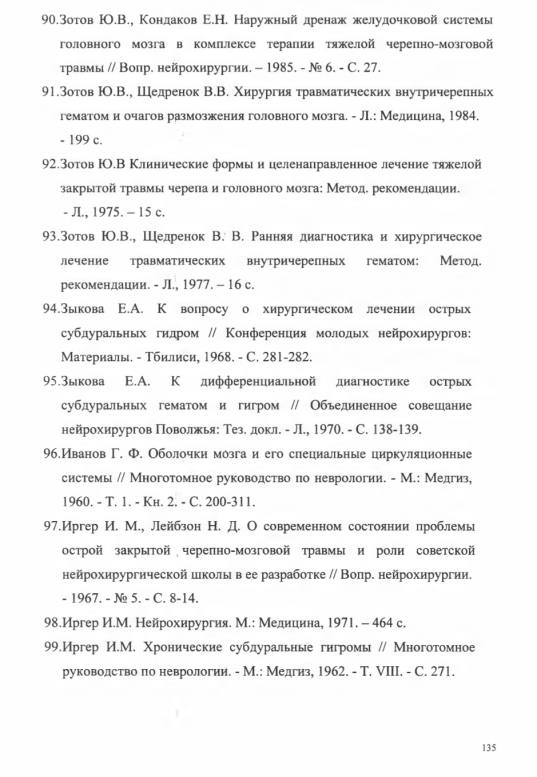 90.Зотов Ю.В., Кондаков Е.Н. Наружный дренаж желудочковой системы головного мозга в комплексе терапии тяжелой черепно-мозговой травмы // Вопр. нейрохирургии. – 1985. - № 6. - С. 27.

91.Зотов Ю.В., Щедренок В.В. Хирургия травматических внутричерепных гематом и очагов размозжения головного мозга. - Л.: Медицина, 1984. - 199 с.

92.Зотов Ю.В Клинические формы и целенаправленное лечение тяжелой закрытой травмы черепа и головного мозга: Метод. рекомендации. - Л., 1975. – 15 с.

93.Зотов Ю.В., Щедренок В. В. Ранняя диагностика и хирургическое лечение травматических внутричерепных гематом: Метод. рекомендации. - Л., 1977. – 16 с.

94.Зыкова Е.А. К вопросу о хирургическом лечении острых субдуральных гидром // Конференция молодых нейрохирургов: Материалы. - Тбилиси, 1968. - С. 281-282.

95.Зыкова Е.А. К дифференциальной диагностике острых субдуральных гематом и гигром // Объединенное совещание нейрохирургов Поволжья: Тез. докл. - Л., 1970. - С. 138-139.

96.Иванов Г. Ф. Оболочки мозга и его специальные циркуляционные системы // Многотомное руководство по неврологии. - М.: Медгиз, 1960. - Т. 1. - Кн. 2. - С. 200-311.

97.Иргер И. М., Лейбзон Н. Д. О современном состоянии проблемы острой закрытой черепно-мозговой травмы и роли советской нейрохирургической школы в ее разработке // Вопр. нейрохирургии. - 1967. - № 5. - С. 8-14.

98.Иргер И.М. Нейрохирургия. М.: Медицина, 1971. – 464 с.

99.Иргер И.М. Хронические субдуральные гигромы // Многотомное руководство по неврологии. - М.: Медгиз, 1962. - Т. VIII. - С. 271.

135